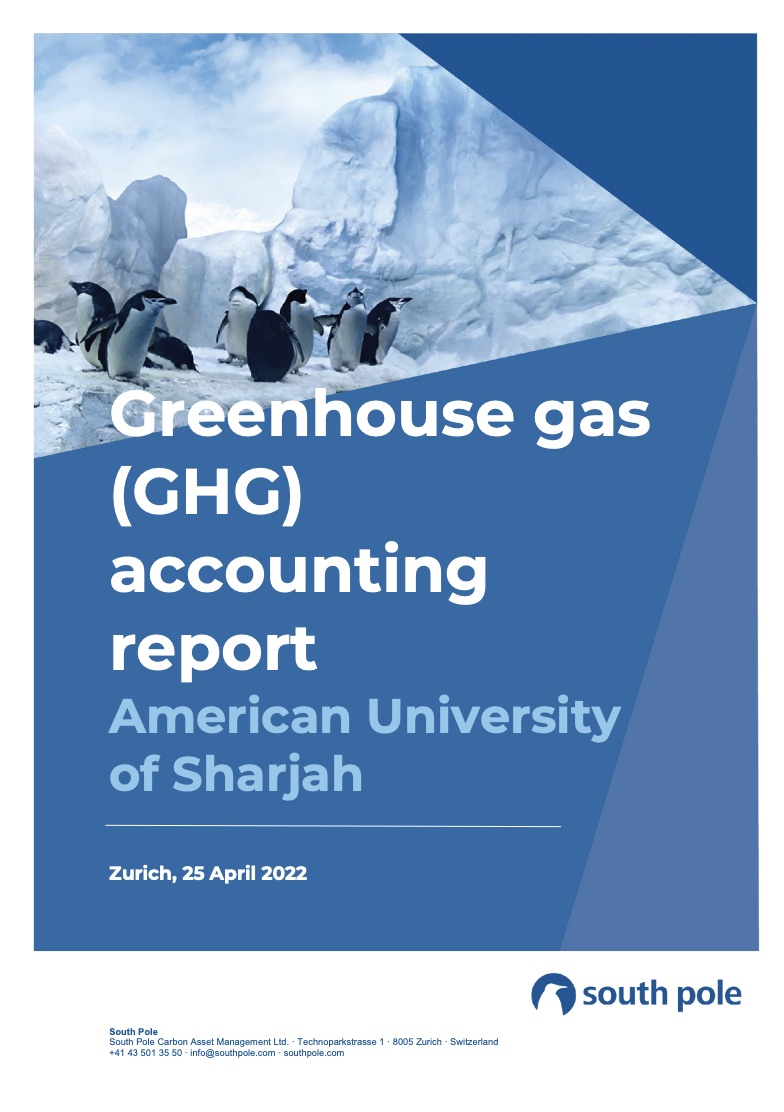 Greenhouse gas (GHG) accounting report

American University of Sharjah

Zurich, 25 April 2022

south pole

South Pole
South Pole Carbon Asset Management Ltd. · Technoparkstrasse 1 · 8005 Zurich · Switzerland
+41 43 501 35 50 · info@southpole.com · southpole.com